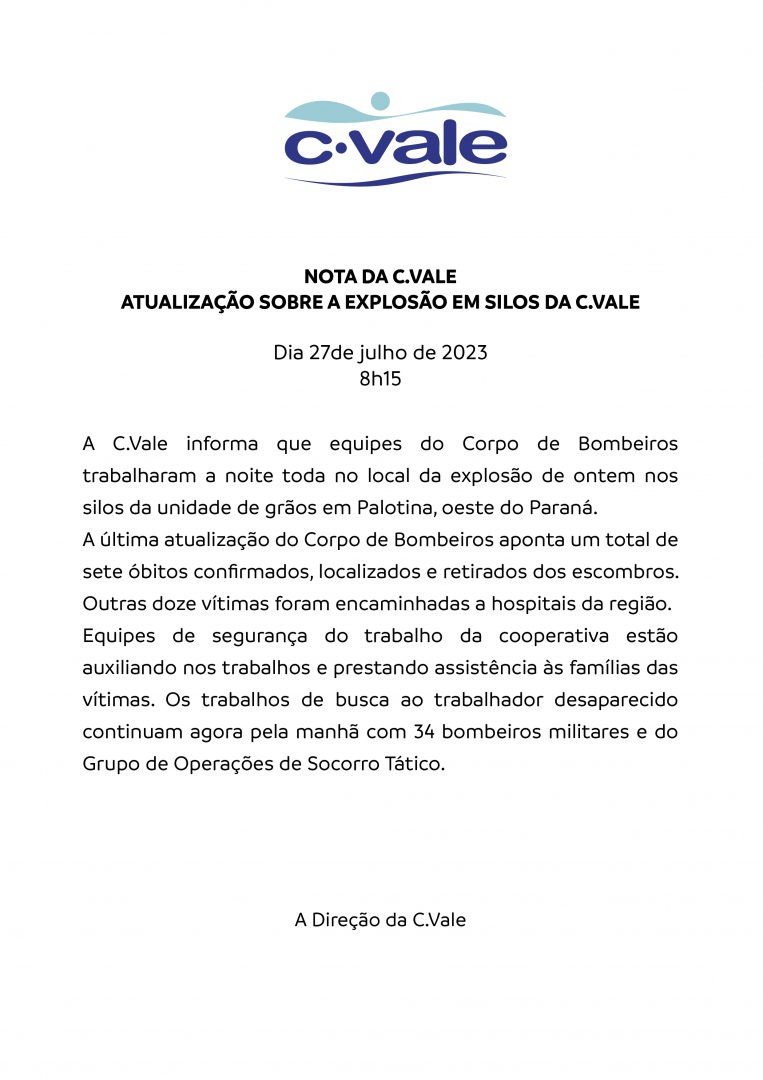 c·vale

NOTA DA C.VALE
ATUALIZAÇÃO SOBRE A EXPLOSÃO EM SILOS DA C.VALE

Dia 27de julho de 2023
8h15

A C.Vale informa que equipes do Corpo de Bombeiros trabalharam a noite toda no local da explosão de ontem nos silos da unidade de grãos em Palotina, oeste do Paraná.
A última atualização do Corpo de Bombeiros aponta um total de sete óbitos confirmados, localizados e retirados dos escombros. Outras doze vítimas foram encaminhadas a hospitais da região.
Equipes de segurança do trabalho da cooperativa estão auxiliando nos trabalhos e prestando assistência às famílias das vítimas. Os trabalhos de busca ao trabalhador desaparecido continuam agora pela manhã com 34 bombeiros militares e do Grupo de Operações de Socorro Tático.

A Direção da C.Vale